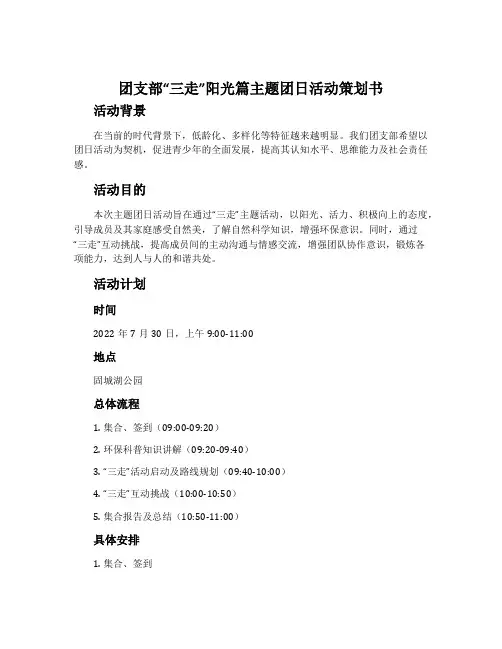 团支部“三走”阳光篇主题团日活动策划书

活动背景

在当前的时代背景下，低龄化、多样化等特征越来越明显。我们团支部希望以团日活动为契机，促进青少年的全面发展，提高其认知水平、思维能力及社会责任感。

活动目的

本次主题团日活动旨在通过“三走”主题活动，以阳光、活力、积极向上的态度，引导成员及其家庭感受自然美，了解自然科学知识，增强环保意识。同时，通过“三走”互动挑战，提高成员间的主动沟通与情感交流，增强团队协作意识，锻炼各项能力，达到人与人的和谐共处。

活动计划

时间

2022 年 7 月 30 日，上午 9:00-11:00

地点

固城湖公园

总体流程

1. 集合、签到（09:00-09:20）

2. 环保科普知识讲解（09:20-09:40）

3. “三走”活动启动及路线规划（09:40-10:00）

4. “三走”互动挑战（10:00-10:50）

5. 集合报告及总结（10:50-11:00）

具体安排

1. 集合、签到